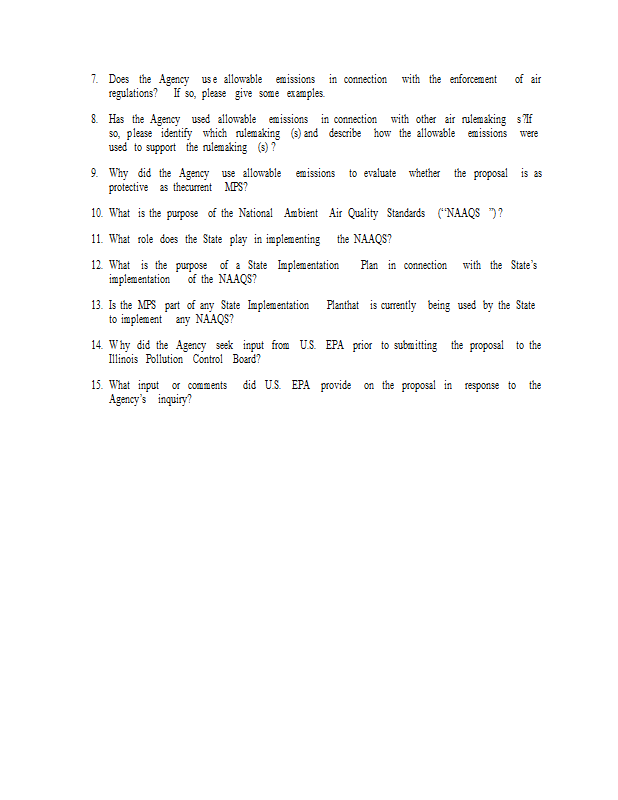 7. Does the Agency use allowable emissions in connection with the enforcement of air regulations? If so, please give some examples.

8. Has the Agency used allowable emissions in connection with other air rulemaking s?If so, please identify which rulemaking (s) and describe how the allowable emissions were used to support the rulemaking (s) ?

9. Why did the Agency use allowable emissions to evaluate whether the proposal is as protective as thecurrent MPS?

10. What is the purpose of the National Ambient Air Quality Standards ("NAAQS ") ?

11. What role does the State play in implementing the NAAQS?

12. What is the purpose of a State Implementation Plan in connection with the State's implementation of the NAAQS?

13. Is the MPS part of any State Implementation Planthat is currently being used by the State to implement any NAAQS?

14. Why did the Agency seek input from U.S. EPA prior to submitting the proposal to the Illinois Pollution Control Board?

15. What input or comments did U.S. EPA provide on the proposal in response to the Agency's inquiry?